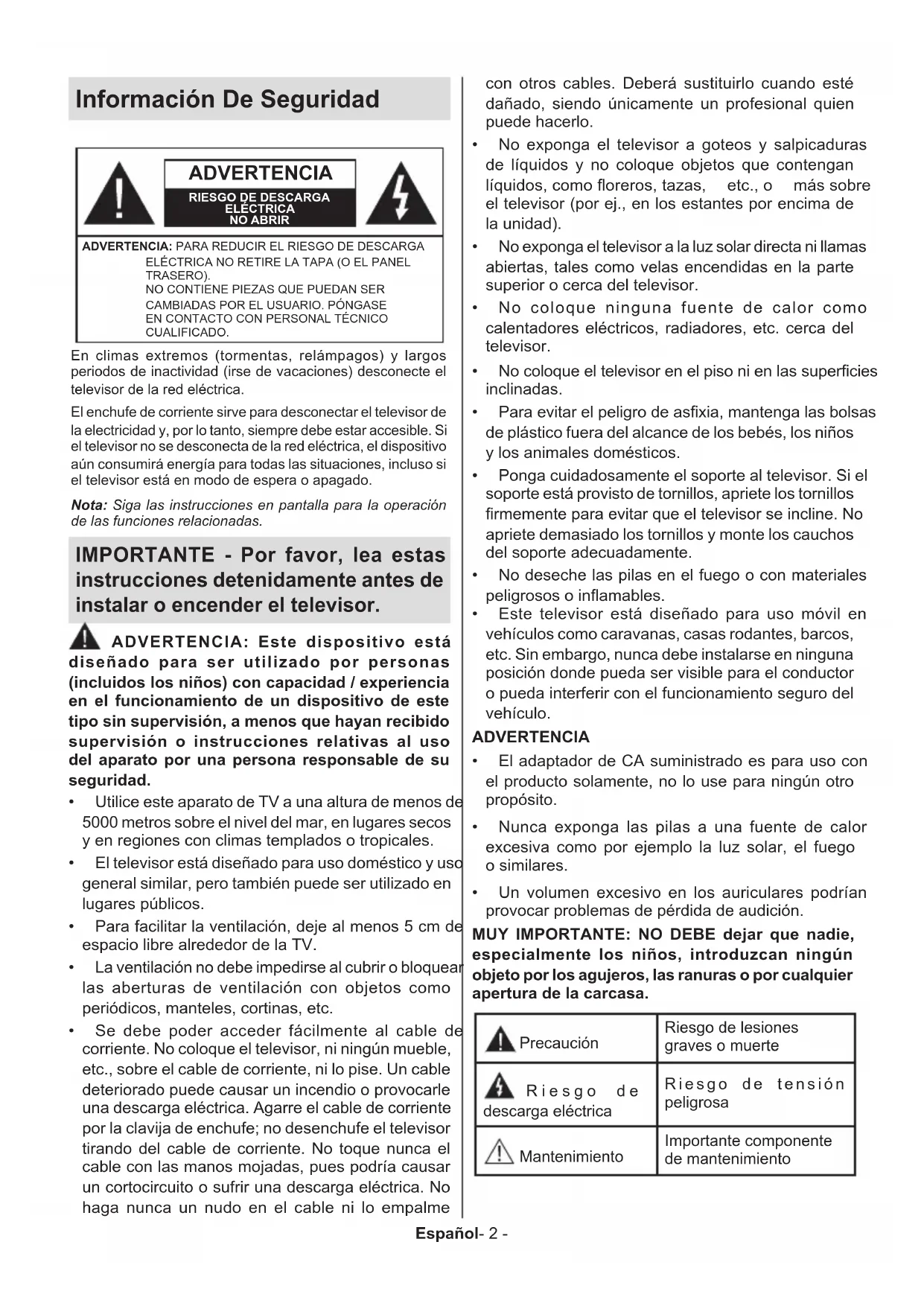 Información De Seguridad

ADVERTENCIA
RIESGO DE DESCARGA ELÉCTRICA NO ABRIR

ADVERTENCIA: PARA REDUCIR EL RIESGO DE DESCARGA ELÉCTRICA NO RETIRE LA TAPA (O EL PANEL TRASERO). NO CONTIENE PIEZAS QUE PUEDAN SER CAMBIADAS POR EL USUARIO. PÓNGASE EN CONTACTO CON PERSONAL TÉCNICO CUALIFICADO.

En climas extremos (tormentas, relámpagos) y largos periodos de inactividad (irse de vacaciones) desconecte el televisor de la red eléctrica.

El enchufe de corriente sirve para desconectar el televisor de la electricidad y, por lo tanto, siempre debe estar accesible. Si el televisor no se desconecta de la red eléctrica, el dispositivo aún consumirá energía para todas las situaciones, incluso si el televisor está en modo de espera o apagado.

Nota: Siga las instrucciones en pantalla para la operación de las funciones relacionadas.

IMPORTANTE - Por favor, lea estas instrucciones detenidamente antes de instalar o encender el televisor.

ADVERTENCIA: Este dispositivo está diseñado para ser utilizado por personas (incluidos los niños) con capacidad / experiencia en el funcionamiento de un dispositivo de este tipo sin supervisión, a menos que hayan recibido supervisión o instrucciones relativas al uso del aparato por una persona responsable de su seguridad.

• Utilice este aparato de TV a una altura de menos de 5000 metros sobre el nivel del mar, en lugares secos y en regiones con climas templados o tropicales.
• El televisor está diseñado para uso doméstico y uso general similar, pero también puede ser utilizado en lugares públicos.
• Para facilitar la ventilación, deje al menos 5 cm de espacio libre alrededor de la TV.
• La ventilación no debe impedirse al cubrir o bloquear las aberturas de ventilación con objetos como periódicos, manteles, cortinas, etc.
• Se debe poder acceder fácilmente al cable de corriente. No coloque el televisor, ni ningún mueble, etc., sobre el cable de corriente, ni lo pise. Un cable deteriorado puede causar un incendio o provocarle una descarga eléctrica. Agarre el cable de corriente por la clavija de enchufe; no desenchufe el televisor tirando del cable de corriente. No toque nunca el cable con las manos mojadas, pues podría causar un cortocircuito o sufrir una descarga eléctrica. No haga nunca un nudo en el cable ni lo empalme con otros cables. Deberá sustituirlo cuando esté dañado, siendo únicamente un profesional quien puede hacerlo.
• No exponga el televisor a goteos y salpicaduras de líquidos y no coloque objetos que contengan líquidos, como floreros, tazas, etc., o más sobre el televisor (por ej., en los estantes por encima de la unidad).
• No exponga el televisor a la luz solar directa ni llamas abiertas, tales como velas encendidas en la parte superior o cerca del televisor.
• No coloque ninguna fuente de calor como calentadores eléctricos, radiadores, etc. cerca del televisor.
• No coloque el televisor en el piso ni en las superficies inclinadas.
• Para evitar el peligro de asfixia, mantenga las bolsas de plástico fuera del alcance de los bebés, los niños y los animales domésticos.
• Ponga cuidadosamente el soporte al televisor. Si el soporte está provisto de tornillos, apriete los tornillos firmemente para evitar que el televisor se incline. No apriete demasiado los tornillos y monte los cauchos del soporte adecuadamente.
• No deseche las pilas en el fuego o con materiales peligrosos o inflamables.
• Este televisor está diseñado para uso móvil en vehículos como caravanas, casas rodantes, barcos, etc. Sin embargo, nunca debe instalarse en ninguna posición donde pueda ser visible para el conductor o pueda interferir con el funcionamiento seguro del vehículo.

ADVERTENCIA
• El adaptador de CA suministrado es para uso con el producto solamente, no lo use para ningún otro propósito.
• Nunca exponga las pilas a una fuente de calor excesiva como por ejemplo la luz solar, el fuego o similares.
• Un volumen excesivo en los auriculares podrían provocar problemas de pérdida de audición.

MUY IMPORTANTE: NO DEBE dejar que nadie, especialmente los niños, introduzcan ningún objeto por los agujeros, las ranuras o por cualquier apertura de la carcasa.

| Precaución | Riesgo de lesiones graves o muerte |
|---|---|
| Riesgo de descarga eléctrica | Riesgo de tensión peligrosa |
| Mantenimiento | Importante componente de mantenimiento |

Español- 2 -